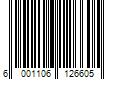 6 001106 126605